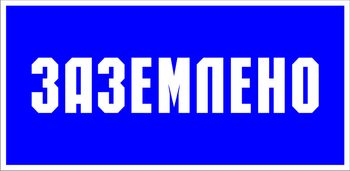 ЗАЗЕМЛЕНО